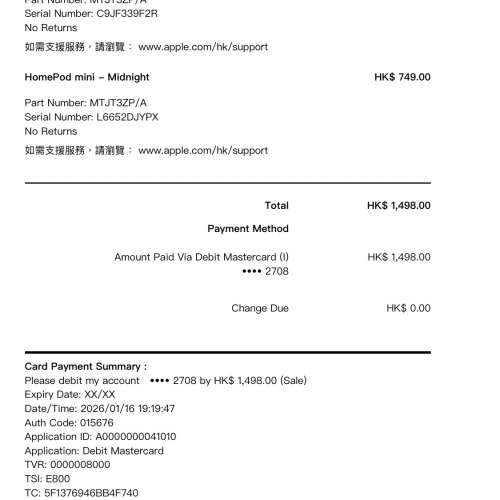 Part Number: MTJT3ZP/A
Serial Number: C9JF339F2R
No Returns
如需支援服務，請瀏覽： www.apple.com/hk/support

HomePod mini – Midnight HK$ 749.00

Part Number: MTJT3ZP/A
Serial Number: L6652DJYPX
No Returns
如需支援服務，請瀏覽： www.apple.com/hk/support

Total HK$ 1,498.00

Payment Method

Amount Paid Via Debit Mastercard (I) •••• 2708 HK$ 1,498.00

Change Due HK$ 0.00

Card Payment Summary :
Please debit my account •••• 2708 by HK$ 1,498.00 (Sale)
Expiry Date: XX/XX
Date/Time: 2026/01/16 19:19:47
Auth Code: 015676
Application ID: A0000000041010
Application: Debit Mastercard
TVR: 0000008000
TSI: E800
TC: 5F1376946BB4F740